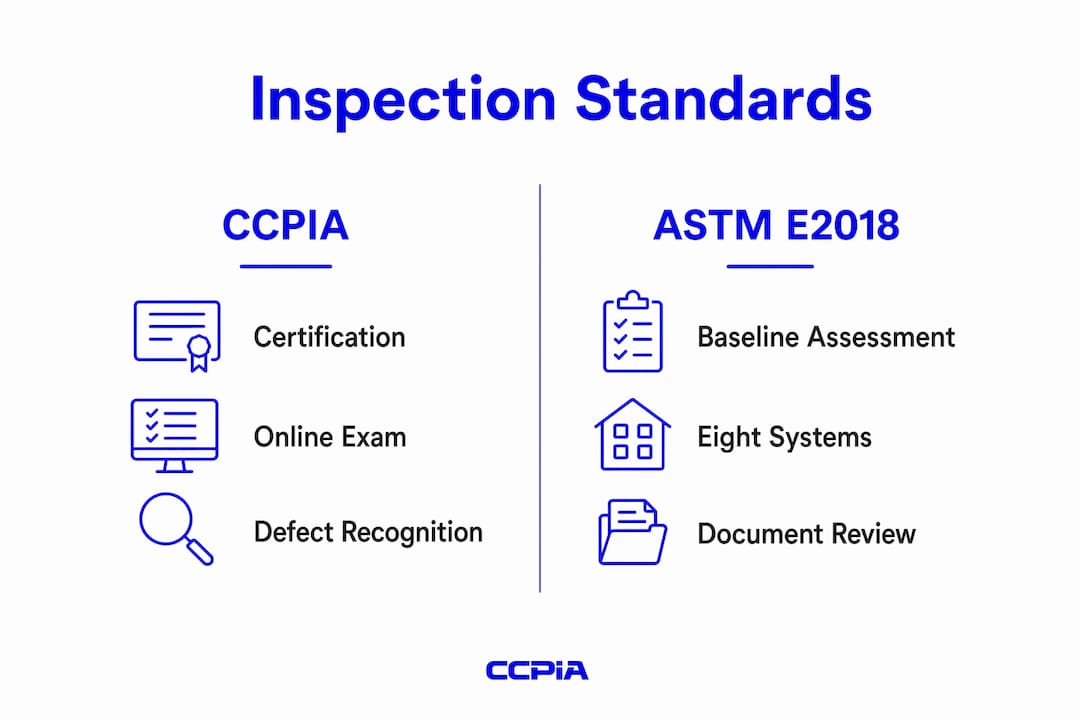 Inspection Standards

CCPIA

Certification

Online Exam

Defect Recognition

ASTM E2018

Baseline Assessment

Eight Systems

Document Review

CCPIA